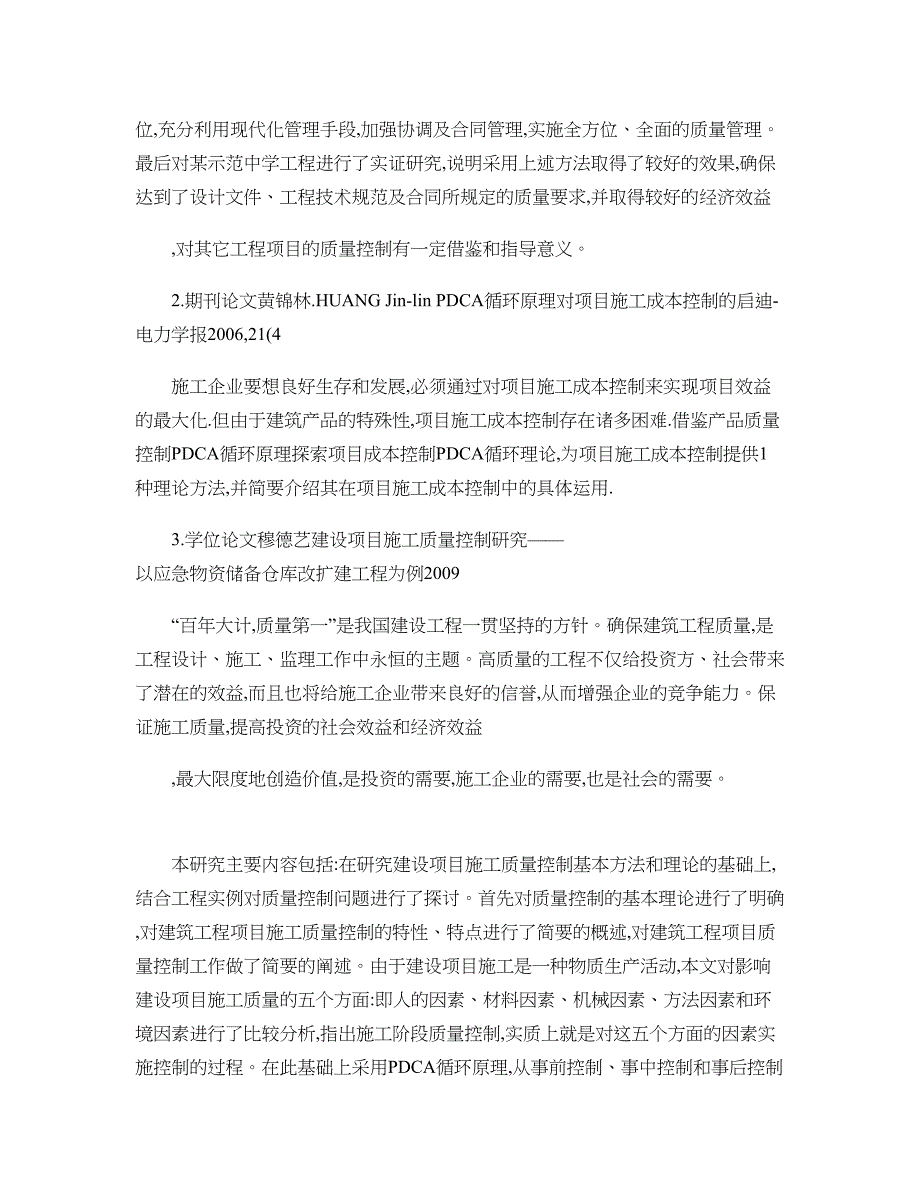 位,充分利用现代化管理手段,加强协调及合同管理,实施全方位、全面的质量管理。最后对某示范中学工程进行了实证研究,说明采用上述方法取得了较好的效果,确保达到了设计文件、工程技术规范及合同所规定的质量要求,并取得较好的经济效益

,对其它工程项目的质量控制有一定借鉴和指导意义。

2.期刊论文黄锦林.HUANG Jin-lin PDCA循环原理对项目施工成本控制的启迪-电力学报2006,21(4

施工企业要想良好生存和发展,必须通过对项目施工成本控制来实现项目效益的最大化.但由于建筑产品的特殊性,项目施工成本控制存在诸多困难.借鉴产品质量控制PDCA循环原理探索项目成本控制PDCA循环理论,为项目施工成本控制提供1种理论方法,并简要介绍其在项目施工成本控制中的具体运用.

3.学位论文穆德艺建设项目施工质量控制研究——以应急物资储备仓库改扩建工程为例2009

“百年大计,质量第一”是我国建设工程一贯坚持的方针。确保建筑工程质量,是工程设计、施工、监理工作中永恒的主题。高质量的工程不仅给投资方、社会带来了潜在的效益,而且也将给施工企业带来良好的信誉,从而增强企业的竞争能力。保证施工质量,提高投资的社会效益和经济效益

,最大限度地创造价值,是投资的需要,施工企业的需要,也是社会的需要。

本研究主要内容包括:在研究建设项目施工质量控制基本方法和理论的基础上,结合工程实例对质量控制问题进行了探讨。首先对质量控制的基本理论进行了明确,对建筑工程项目施工质量控制的特性、特点进行了简要的概述,对建筑工程项目质量控制工作做了简要的阐述。由于建设项目施工是一种物质生产活动,本文对影响建设项目施工质量的五个方面:即人的因素、材料因素、机械因素、方法因素和环境因素进行了比较分析,指出施工阶段质量控制,实质上就是对这五个方面的因素实施控制的过程。在此基础上采用PDCA循环原理,从事前控制、事中控制和事后控制